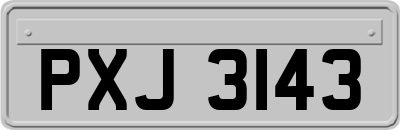 PXJ 3143